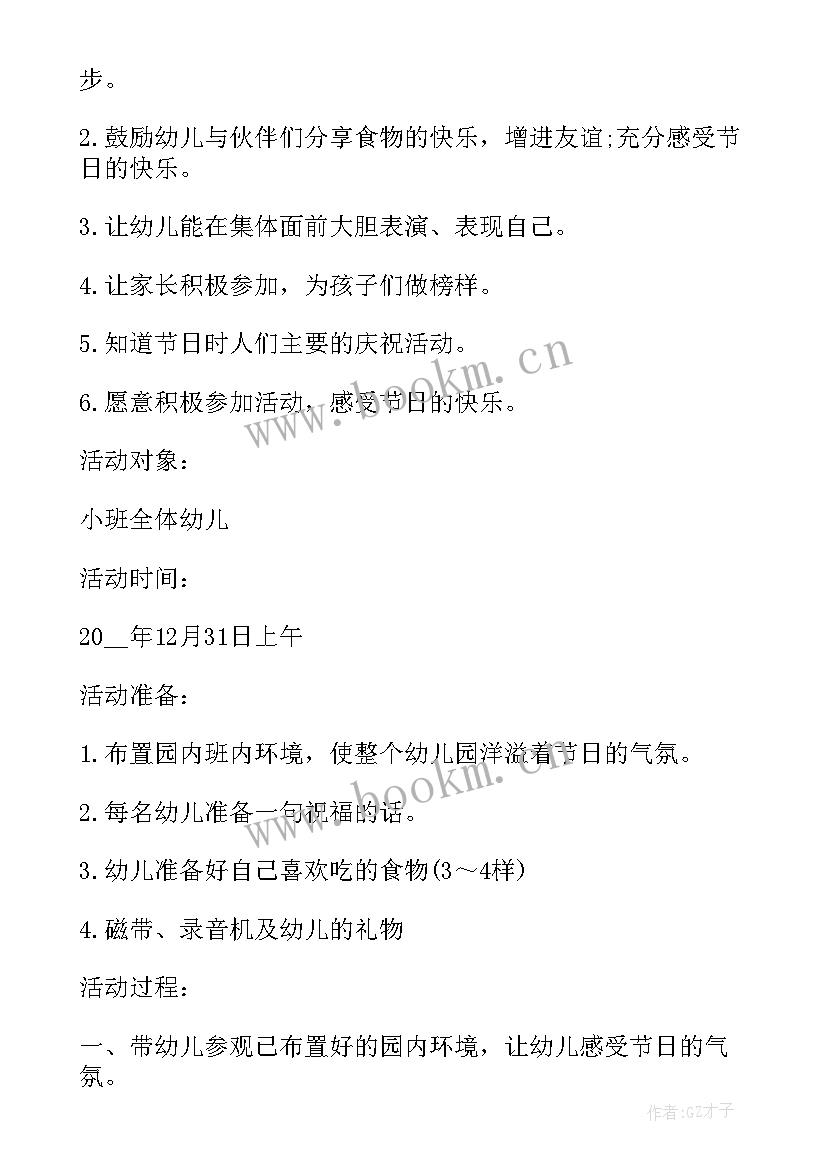 步。

2.鼓励幼儿与伙伴们分享食物的快乐，增进友谊;充分感受节日的快乐。

3.让幼儿能在集体面前大胆表演、表现自己。

4.让家长积极参加，为孩子们做榜样。

5.知道节日时人们主要的庆祝活动。

6.愿意积极参加活动，感受节日的快乐。

活动对象：

小班全体幼儿

活动时间：

20__年12月31日上午

活动准备：

1.布置园内班内环境，使整个幼儿园洋溢着节日的气氛。

2.每名幼儿准备一句祝福的话。

3.幼儿准备好自己喜欢吃的食物(3～4样)

4.磁带、录音机及幼儿的礼物

活动过程：

一、带幼儿参观已布置好的园内环境，让幼儿感受节日的气氛。

www.bookm.cn

www.bookm.cn

作者:GZ才子